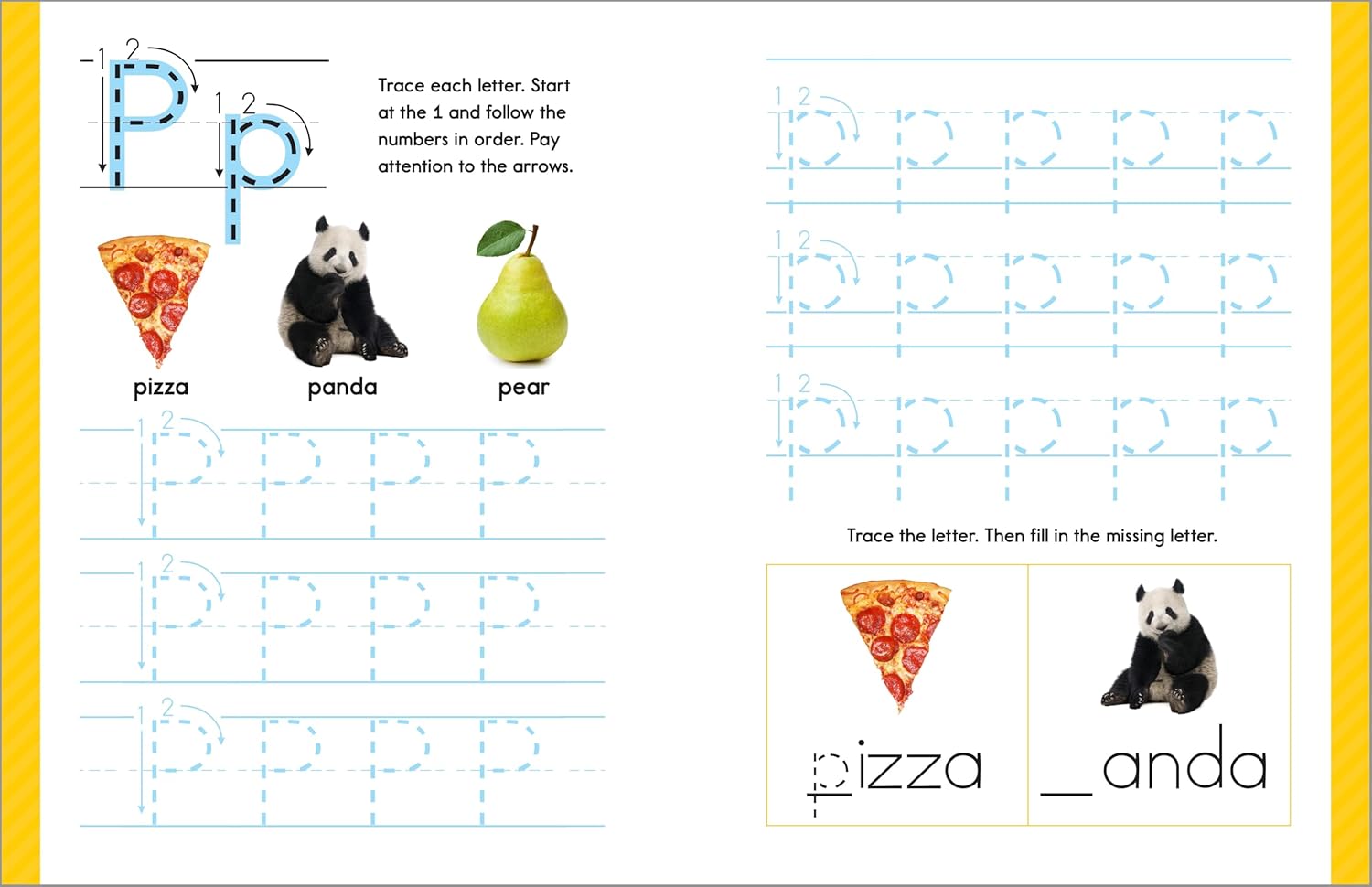 1 2 P 1 2 p

Trace each letter. Start at the 1 and follow the numbers in order. Pay attention to the arrows.

pizza panda pear

1 2 P P P P
1 2 P P P P
1 2 P P P P

1 2 p p p p p
1 2 p p p p p
1 2 p p p p p

Trace the letter. Then fill in the missing letter.

pizza _anda